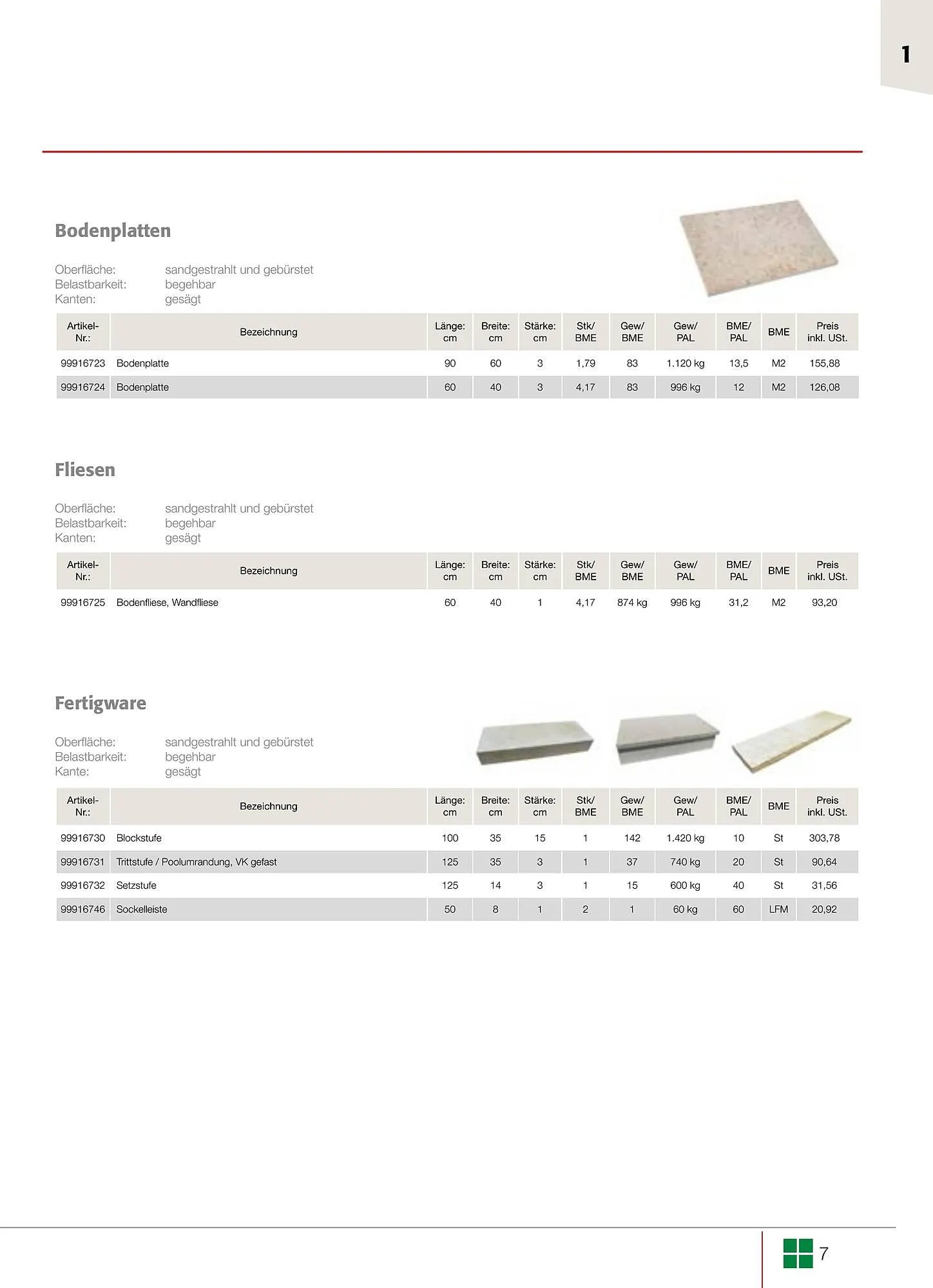 1

Bodenplatten

Oberfläche: sandgestrahlt und gebürstet
Belastbarkeit: begehbar
Kanten: gesägt

| Artikel-Nr.: | Bezeichnung | Länge: cm | Breite: cm | Stärke: cm | Stk/ BME | Gew/ BME | Gew/ PAL | BME/ PAL | BME | Preis inkl. USt. |
|---|---|---|---|---|---|---|---|---|---|---|
| 99916723 | Bodenplatte | 90 | 60 | 3 | 1,79 | 83 | 1.120 kg | 13,5 | M2 | 155,88 |
| 99916724 | Bodenplatte | 60 | 40 | 3 | 4,17 | 83 | 996 kg | 12 | M2 | 126,08 |

Fliesen

Oberfläche: sandgestrahlt und gebürstet
Belastbarkeit: begehbar
Kanten: gesägt

| Artikel-Nr.: | Bezeichnung | Länge: cm | Breite: cm | Stärke: cm | Stk/ BME | Gew/ BME | Gew/ PAL | BME/ PAL | BME | Preis inkl. USt. |
|---|---|---|---|---|---|---|---|---|---|---|
| 99916725 | Bodenfliese, Wandfliese | 60 | 40 | 1 | 4,17 | 874 kg | 996 kg | 31,2 | M2 | 93,20 |

Fertigware

Oberfläche: sandgestrahlt und gebürstet
Belastbarkeit: begehbar
Kante: gesägt

| Artikel-Nr.: | Bezeichnung | Länge: cm | Breite: cm | Stärke: cm | Stk/ BME | Gew/ BME | Gew/ PAL | BME/ PAL | BME | Preis inkl. USt. |
|---|---|---|---|---|---|---|---|---|---|---|
| 99916730 | Blockstufe | 100 | 35 | 15 | 1 | 142 | 1.420 kg | 10 | St | 303,78 |
| 99916731 | Trittstufe / Poolumrandung, VK gefast | 125 | 35 | 3 | 1 | 37 | 740 kg | 20 | St | 90,64 |
| 99916732 | Setzstufe | 125 | 14 | 3 | 1 | 15 | 600 kg | 40 | St | 31,56 |
| 99916746 | Sockelleiste | 50 | 8 | 1 | 2 | 1 | 60 kg | 60 | LFM | 20,92 |

7